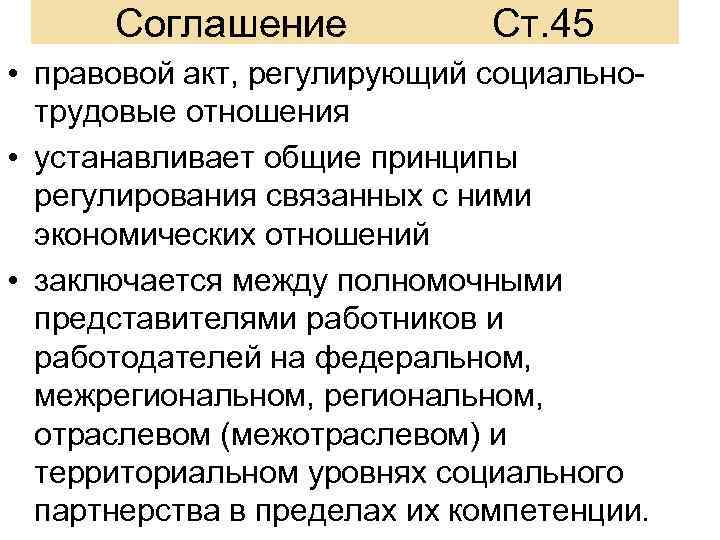 Соглашение Ст.45

• правовой акт, регулирующий социально-трудовые отношения
• устанавливает общие принципы регулирования связанных с ними экономических отношений
• заключается между полномочными представителями работников и работодателей на федеральном, межрегиональном, региональном, отраслевом (межотраслевом) и территориальном уровнях социального партнерства в пределах их компетенции.